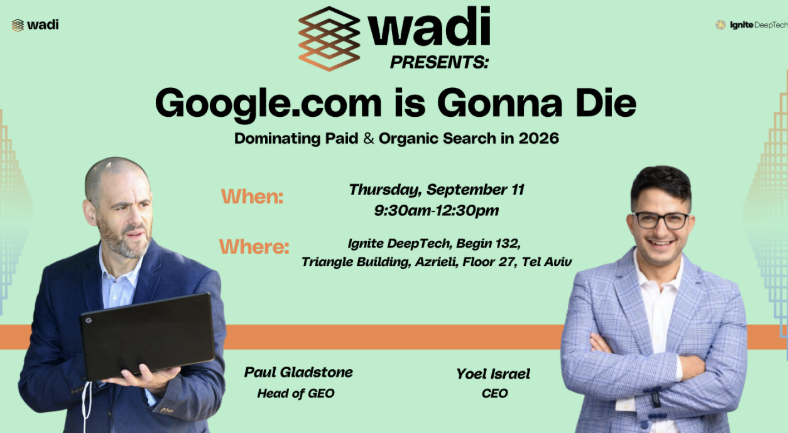 wadi

Ignite DeepTech

wadi
PRESENTS:

Google.com is Gonna Die

Dominating Paid & Organic Search in 2026

When: Thursday, September 11
9:30am-12:30pm

Where: Ignite DeepTech, Begin 132,
Triangle Building, Azrieli, Floor 27, Tel Aviv

Paul Gladstone
Head of GEO

Yoel Israel
CEO